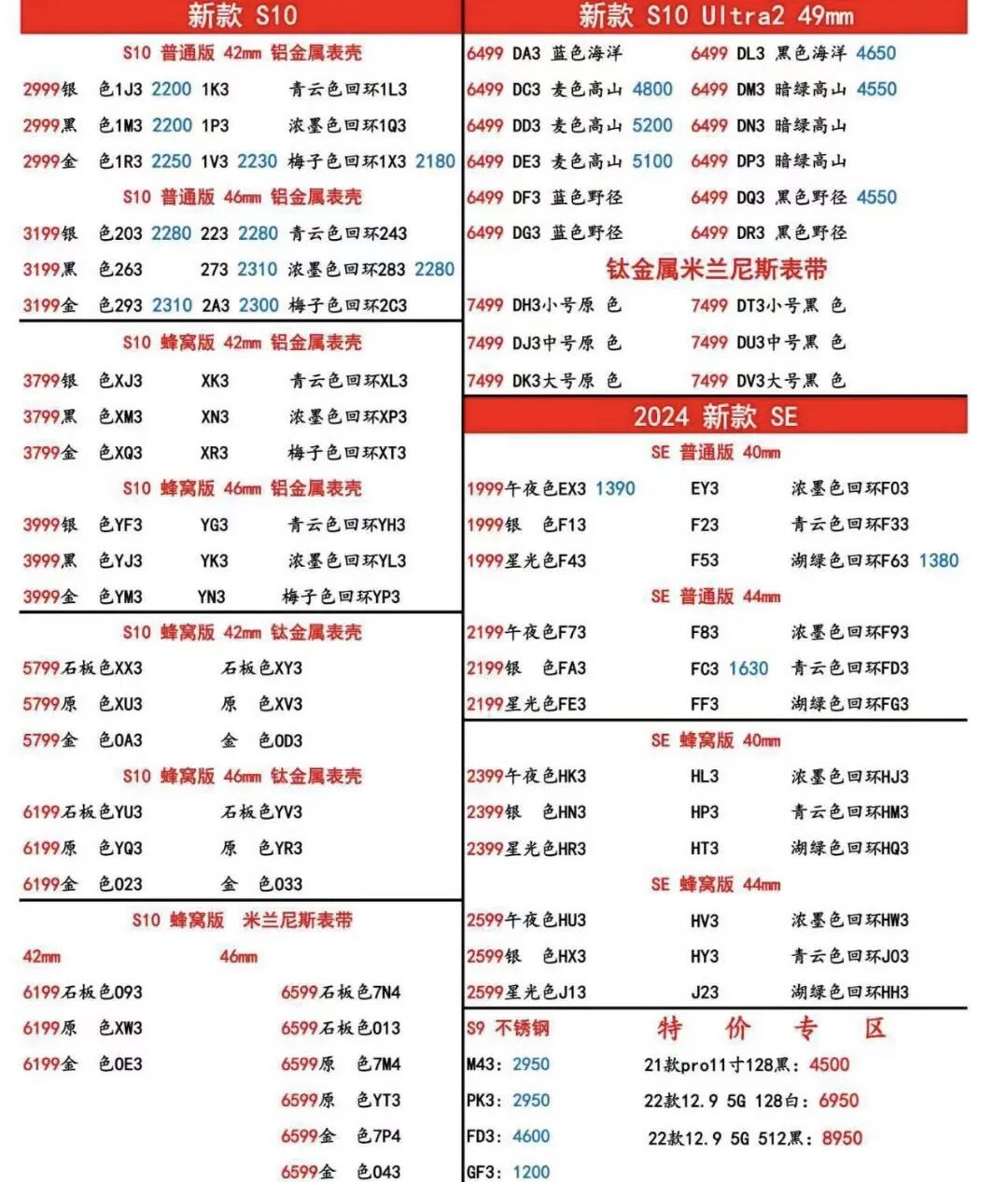 新款 S10

S10 普通版 42mm 铝金属表壳

2999银 色1J3 2200 1K3 青云色回环1L3

2999黑 色1M3 2200 1P3 浓墨色回环1Q3

2999金 色1R3 2250 1V3 2230 梅子色回环1X3 2180

S10 普通版 46mm 铝金属表壳

3199银 色203 2280 223 2280 青云色回环243

3199黑 色263 273 2310 浓墨色回环283 2280

3199金 色293 2310 2A3 2300 梅子色回环2C3

S10 蜂窝版 42mm 铝金属表壳

3799银 色XJ3 XK3 青云色回环XL3

3799黑 色XM3 XN3 浓墨色回环XP3

3799金 色XQ3 XR3 梅子色回环XT3

S10 蜂窝版 46mm 铝金属表壳

3999银 色YF3 YG3 青云色回环YH3

3999黑 色YJ3 YK3 浓墨色回环YL3

3999金 色YM3 YN3 梅子色回环YP3

S10 蜂窝版 42mm 钛金属表壳

5799石板色XX3 石板色XY3

5799原 色XU3 原 色XV3

5799金 色0A3 金 色0D3

S10 蜂窝版 46mm 钛金属表壳

6199石板色YU3 石板色YV3

6199原 色YQ3 原 色YR3

6199金 色023 金 色033

S10 蜂窝版 米兰尼斯表带

42mm 46mm

6199石板色093 6599石板色7N4

6199原 色XW3 6599石板色013

6199金 色0E3 6599原 色7M4

6599原 色YT3

6599金 色7P4

6599金 色043

新款 S10 Ultra2 49mm

6499 DA3 蓝色海洋 6499 DL3 黑色海洋 4650

6499 DC3 麦色高山 4800 6499 DM3 暗绿高山 4550

6499 DD3 麦色高山 5200 6499 DN3 暗绿高山

6499 DE3 麦色高山 5100 6499 DP3 暗绿高山

6499 DF3 蓝色野径 6499 DQ3 黑色野径 4550

6499 DG3 蓝色野径 6499 DR3 黑色野径

钛金属米兰尼斯表带

7499 DH3小号原 色 7499 DT3小号黑 色

7499 DJ3中号原 色 7499 DU3中号黑 色

7499 DK3大号原 色 7499 DV3大号黑 色

2024 新款 SE

SE 普通版 40mm

1999午夜色EX3 1390 EY3 浓墨色回环F03

1999银 色F13 F23 青云色回环F33

1999星光色F43 F53 湖绿色回环F63 1380

SE 普通版 44mm

2199午夜色F73 F83 浓墨色回环F93

2199银 色FA3 FC3 1630 青云色回环FD3

2199星光色FE3 FF3 湖绿色回环FG3

SE 蜂窝版 40mm

2399午夜色HK3 HL3 浓墨色回环HJ3

2399银 色HN3 HP3 青云色回环HM3

2399星光色HR3 HT3 湖绿色回环HQ3

SE 蜂窝版 44mm

2599午夜色HU3 HV3 浓墨色回环HW3

2599银 色HX3 HY3 青云色回环J03

2599星光色J13 J23 湖绿色回环HH3

S9 不锈钢

M43: 2950

PK3: 2950

FD3: 4600

GF3: 1200

特 价 专 区

21款pro11寸128黑: 4500

22款12.9 5G 128白: 6950

22款12.9 5G 512黑: 8950